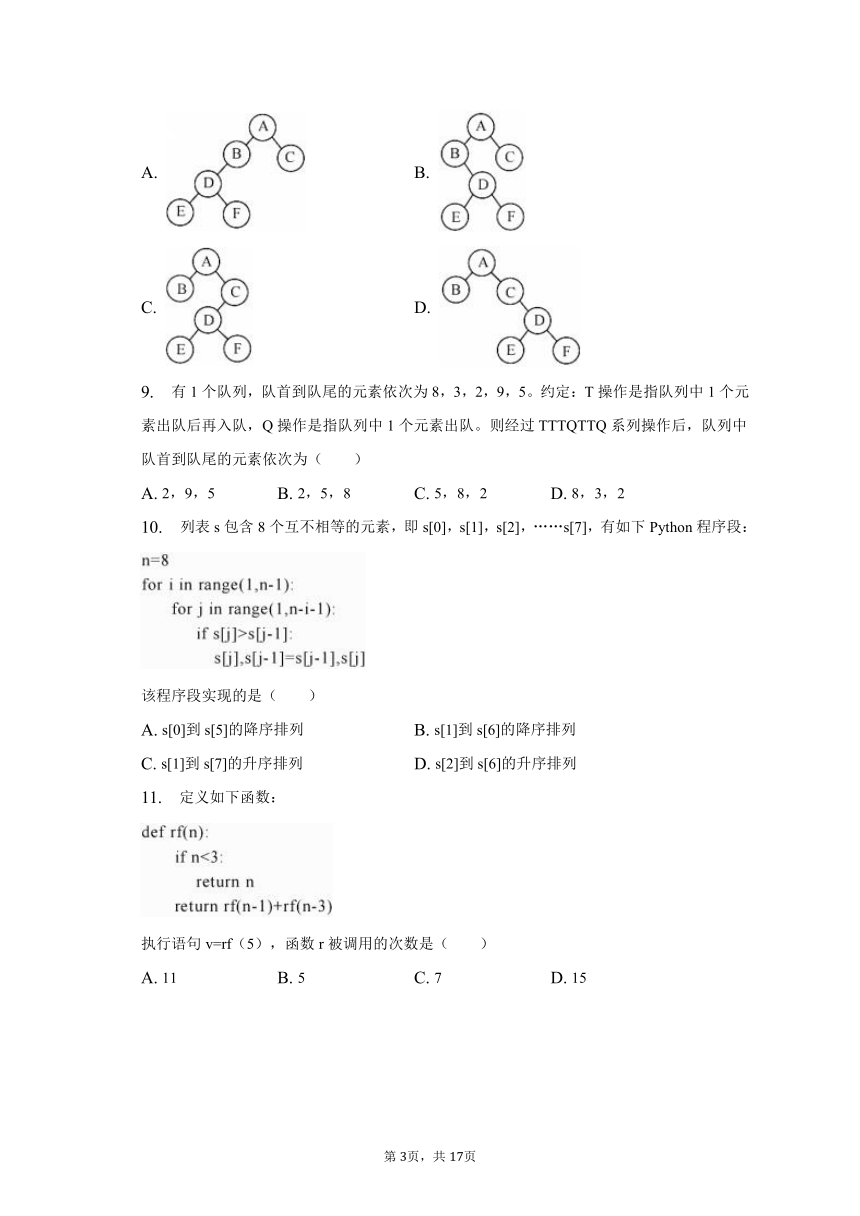 A.

A B C D E F

B.

A B C D E F

C.

A B C D E F

D.

A B C D E F

9. 有 1 个队列，队首到队尾的元素依次为 8，3，2，9，5。约定：T 操作是指队列中 1 个元素出队后再入队，Q 操作是指队列中 1 个元素出队。则经过 TTTQTTQ 系列操作后，队列中队首到队尾的元素依次为（　　）

A. 2，9，5　　B. 2，5，8　　C. 5，8，2　　D. 8，3，2

10. 列表 s 包含 8 个互不相等的元素，即 s[0]，s[1]，s[2]，……s[7]，有如下 Python 程序段：

n=8
for i in range(1,n-1):
    for j in range(1,n-i-1):
        if s[j]>s[j-1]:
            s[j],s[j-1]=s[j-1],s[j]

该程序段实现的是（　　）

A. s[0]到 s[5]的降序排列　　B. s[1]到 s[6]的降序排列

C. s[1]到 s[7]的升序排列　　D. s[2]到 s[6]的升序排列

11. 定义如下函数：

def rf(n):
    if n<3:
        return n
    return rf(n-1)+rf(n-3)

执行语句 v=rf（5），函数 r 被调用的次数是（　　）

A. 11　　B. 5　　C. 7　　D. 15

第 3页，共 17页